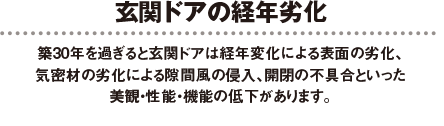 玄関ドアの経年劣化

築30年を過ぎると玄関ドアは経年変化による表面の劣化、気密材の劣化による隙間風の侵入、開閉の不具合といった美観・性能・機能の低下があります。